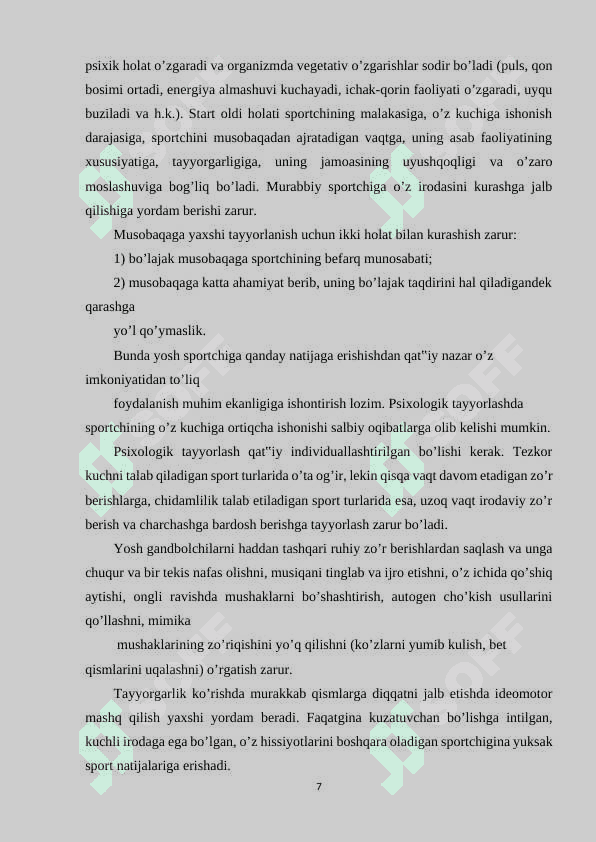 psixik holat o’zgaradi va organizmda vegetativ o’zgarishlar sodir bo’ladi (puls, qon bosimi ortadi, energiya almashuvi kuchayadi, ichak-qorin faoliyati o’zgaradi, uyqu buziladi va h.k.). Start oldi holati sportchining malakasiga, o’z kuchiga ishonish darajasiga, sportchini musobaqadan ajratadigan vaqtga, uning asab faoliyatining xususiyatiga, tayyorgarligiga, uning jamoasining uyushqoqligi va o’zaro moslashuviga bog’liq bo’ladi. Murabbiy sportchiga o’z irodasini kurashga jalb qilishiga yordam berishi zarur.

Musobaqaga yaxshi tayyorlanish uchun ikki holat bilan kurashish zarur:

1) bo’lajak musobaqaga sportchining befarq munosabati;

2) musobaqaga katta ahamiyat berib, uning bo’lajak taqdirini hal qiladigandek qarashga

yo’l qo’ymaslik.

Bunda yosh sportchiga qanday natijaga erishishdan qat"iy nazar o’z imkoniyatidan to’liq

foydalanish muhim ekanligiga ishontirish lozim. Psixologik tayyorlashda sportchining o’z kuchiga ortiqcha ishonishi salbiy oqibatlarga olib kelishi mumkin.

Psixologik tayyorlash qat"iy individuallashtirilgan bo’lishi kerak. Tezkor kuchni talab qiladigan sport turlarida o’ta og’ir, lekin qisqa vaqt davom etadigan zo’r berishlarga, chidamlilik talab etiladigan sport turlarida esa, uzoq vaqt irodaviy zo’r berish va charchashga bardosh berishga tayyorlash zarur bo’ladi.

Yosh gandbolchilarni haddan tashqari ruhiy zo’r berishlardan saqlash va unga chuqur va bir tekis nafas olishni, musiqani tinglab va ijro etishni, o’z ichida qo’shiq aytishi, ongli ravishda mushaklarni bo’shashtirish, autogen cho’kish usullarini qo’llashni, mimika

mushaklarining zo’riqishini yo’q qilishni (ko’zlarni yumib kulish, bet qismlarini uqalashni) o’rgatish zarur.

Tayyorgarlik ko’rishda murakkab qismlarga diqqatni jalb etishda ideomotor mashq qilish yaxshi yordam beradi. Faqatgina kuzatuvchan bo’lishga intilgan, kuchli irodaga ega bo’lgan, o’z hissiyotlarini boshqara oladigan sportchigina yuksak sport natijalariga erishadi.

7